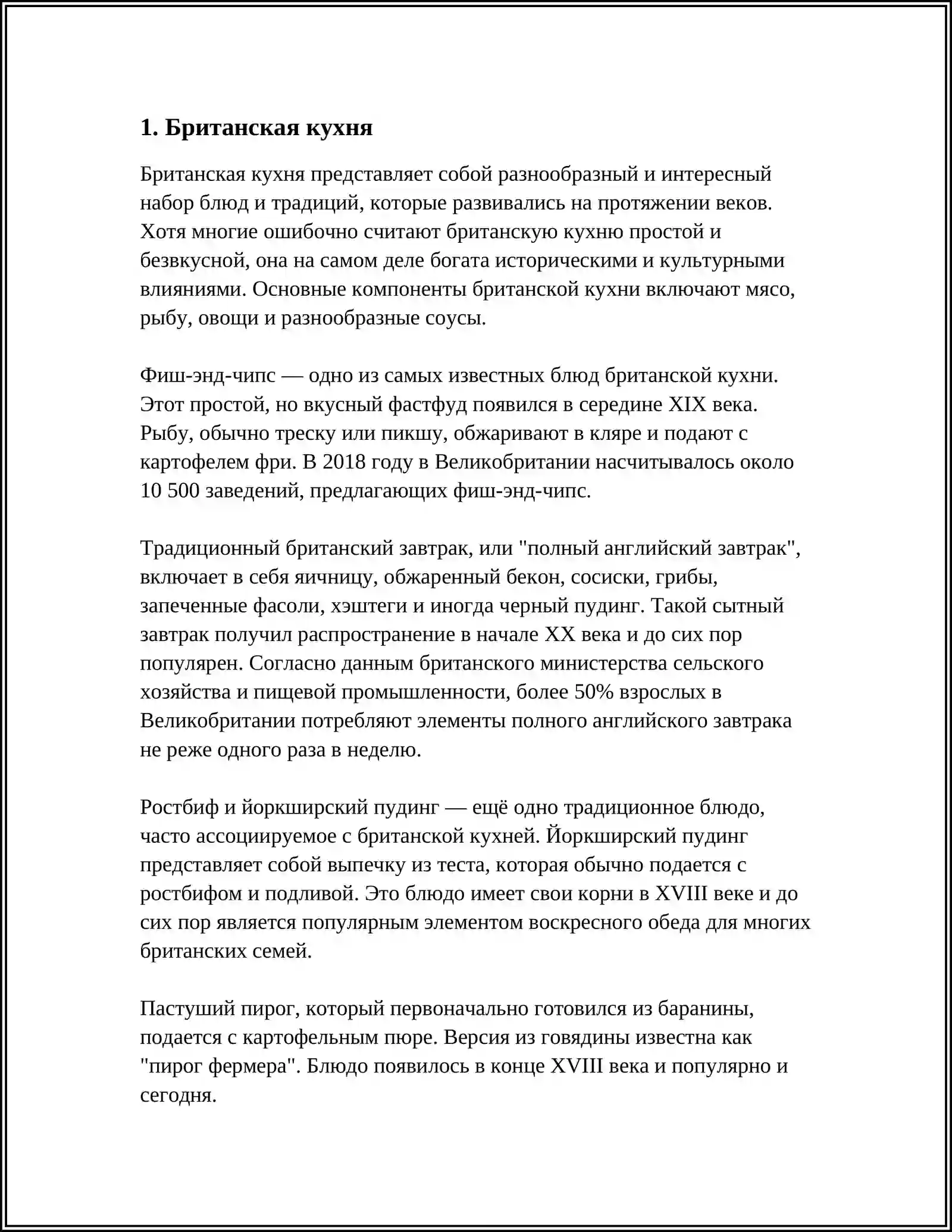 1. Британская кухня

Британская кухня представляет собой разнообразный и интересный набор блюд и традиций, которые развивались на протяжении веков. Хотя многие ошибочно считают британскую кухню простой и безвкусной, она на самом деле богата историческими и культурными влияниями. Основные компоненты британской кухни включают мясо, рыбу, овощи и разнообразные соусы.

Фиш-энд-чипс — одно из самых известных блюд британской кухни. Этот простой, но вкусный фастфуд появился в середине XIX века. Рыбу, обычно треску или пикшу, обжаривают в кляре и подают с картофелем фри. В 2018 году в Великобритании насчитывалось около 10 500 заведений, предлагающих фиш-энд-чипс.

Традиционный британский завтрак, или "полный английский завтрак", включает в себя яичницу, обжаренный бекон, сосиски, грибы, запеченные фасоли, хэштеги и иногда черный пудинг. Такой сытный завтрак получил распространение в начале XX века и до сих пор популярен. Согласно данным британского министерства сельского хозяйства и пищевой промышленности, более 50% взрослых в Великобритании потребляют элементы полного английского завтрака не реже одного раза в неделю.

Ростбиф и йоркширский пудинг — ещё одно традиционное блюдо, часто ассоциируемое с британской кухней. Йоркширский пудинг представляет собой выпечку из теста, которая обычно подается с ростбифом и подливой. Это блюдо имеет свои корни в XVIII веке и до сих пор является популярным элементом воскресного обеда для многих британских семей.

Пастуший пирог, который первоначально готовился из баранины, подается с картофельным пюре. Версия из говядины известна как "пирог фермера". Блюдо появилось в конце XVIII века и популярно и сегодня.